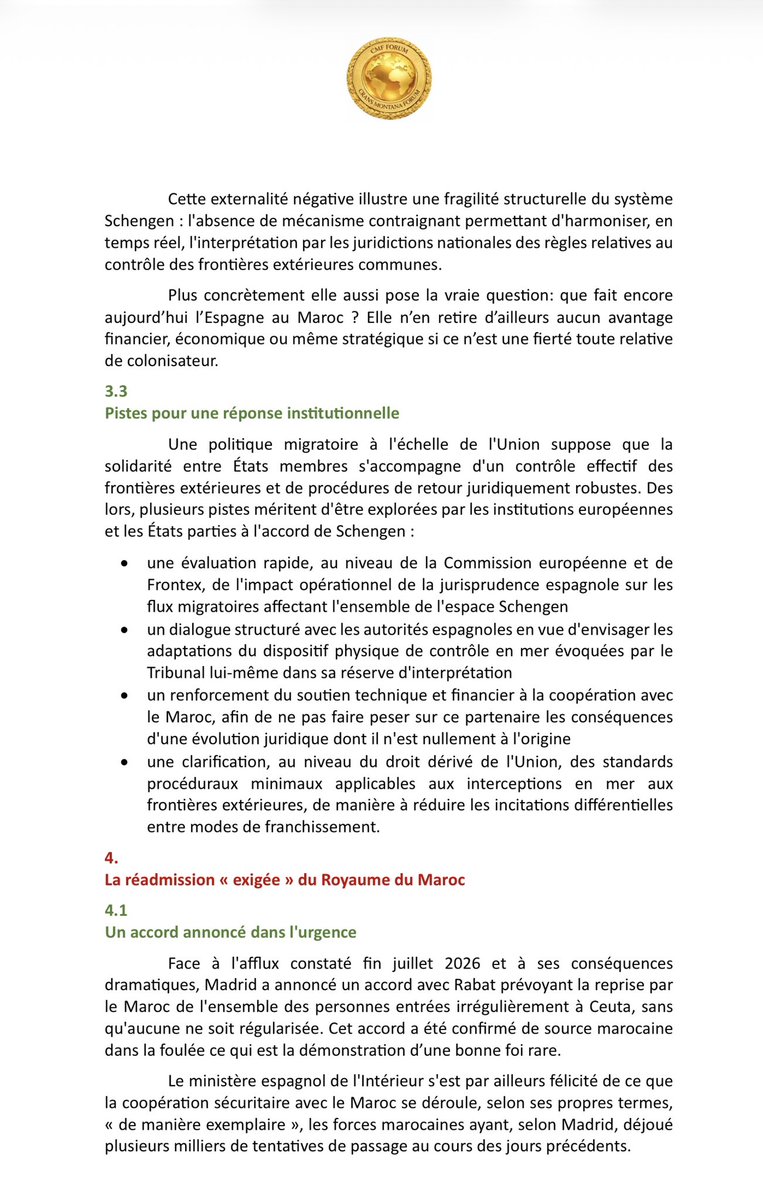 CMF FORUM
CRANS MONTANA FORUM

Cette externalité négative illustre une fragilité structurelle du système Schengen : l'absence de mécanisme contraignant permettant d'harmoniser, en temps réel, l'interprétation par les juridictions nationales des règles relatives au contrôle des frontières extérieures communes.

Plus concrètement elle aussi pose la vraie question: que fait encore aujourd'hui l'Espagne au Maroc ? Elle n'en retire d'ailleurs aucun avantage financier, économique ou même stratégique si ce n'est une fierté toute relative de colonisateur.

3.3
Pistes pour une réponse institutionnelle

Une politique migratoire à l'échelle de l'Union suppose que la solidarité entre États membres s'accompagne d'un contrôle effectif des frontières extérieures et de procédures de retour juridiquement robustes. Des lors, plusieurs pistes méritent d'être explorées par les institutions européennes et les États parties à l'accord de Schengen :

• une évaluation rapide, au niveau de la Commission européenne et de Frontex, de l'impact opérationnel de la jurisprudence espagnole sur les flux migratoires affectant l'ensemble de l'espace Schengen
• un dialogue structuré avec les autorités espagnoles en vue d'envisager les adaptations du dispositif physique de contrôle en mer évoquées par le Tribunal lui-même dans sa réserve d'interprétation
• un renforcement du soutien technique et financier à la coopération avec le Maroc, afin de ne pas faire peser sur ce partenaire les conséquences d'une évolution juridique dont il n'est nullement à l'origine
• une clarification, au niveau du droit dérivé de l'Union, des standards procéduraux minimaux applicables aux interceptions en mer aux frontières extérieures, de manière à réduire les incitations différentielles entre modes de franchissement.

4.
La réadmission « exigée » du Royaume du Maroc

4.1
Un accord annoncé dans l'urgence

Face à l'afflux constaté fin juillet 2026 et à ses conséquences dramatiques, Madrid a annoncé un accord avec Rabat prévoyant la reprise par le Maroc de l'ensemble des personnes entrées irrégulièrement à Ceuta, sans qu'aucune ne soit régularisée. Cet accord a été confirmé de source marocaine dans la foulée ce qui est la démonstration d'une bonne foi rare.

Le ministère espagnol de l'Intérieur s'est par ailleurs félicité de ce que la coopération sécuritaire avec le Maroc se déroule, selon ses propres termes, « de manière exemplaire », les forces marocaines ayant, selon Madrid, déjoué plusieurs milliers de tentatives de passage au cours des jours précédents.